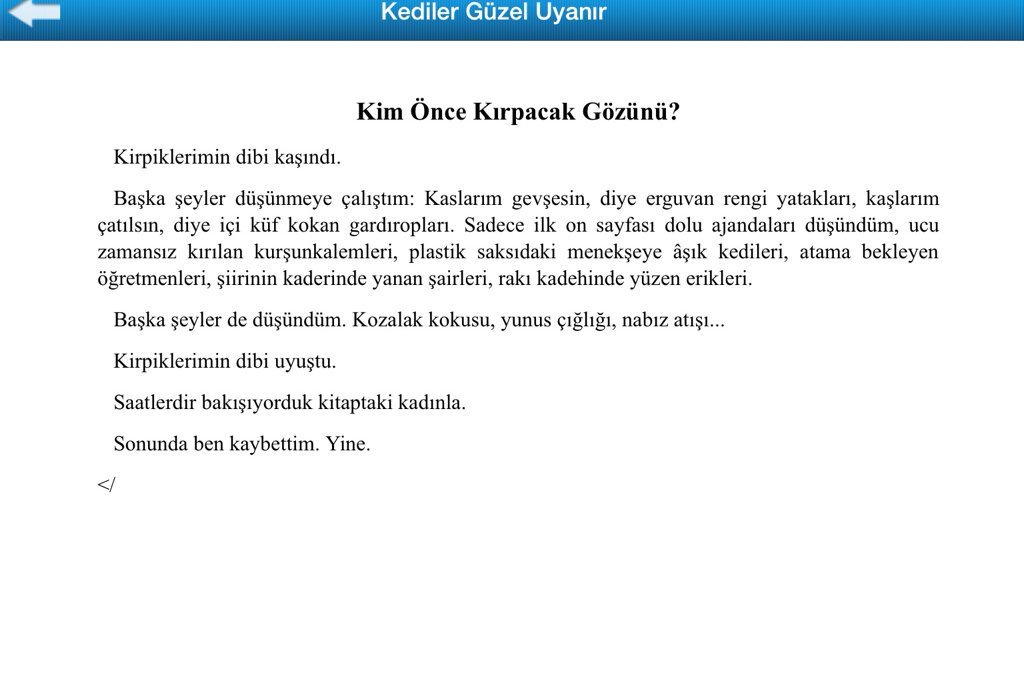 Kediler Güzel Uyanır

Kim Önce Kırpacak Gözünü?

Kirpiklerimin dibi kaşındı.

Başka şeyler düşünmeye çalıştım: Kaslarım gevşesin, diye erguvan rengi yatakları, kaşlarım çatılsın, diye içi küf kokan gardıropları. Sadece ilk on sayfası dolu ajandaları düşündüm, ucu zamansız kırılan kurşunkalemleri, plastik saksıdaki menekşeye âşık kedileri, atama bekleyen öğretmenleri, şiirinin kaderinde yanan şairleri, rakı kadehinde yüzen erikleri.

Başka şeyler de düşündüm. Kozalak kokusu, yunus çığlığı, nabız atışı...

Kirpiklerimin dibi uyuştu.

Saatlerdir bakışıyorduk kitaptaki kadınla.

Sonunda ben kaybettim. Yine.

</